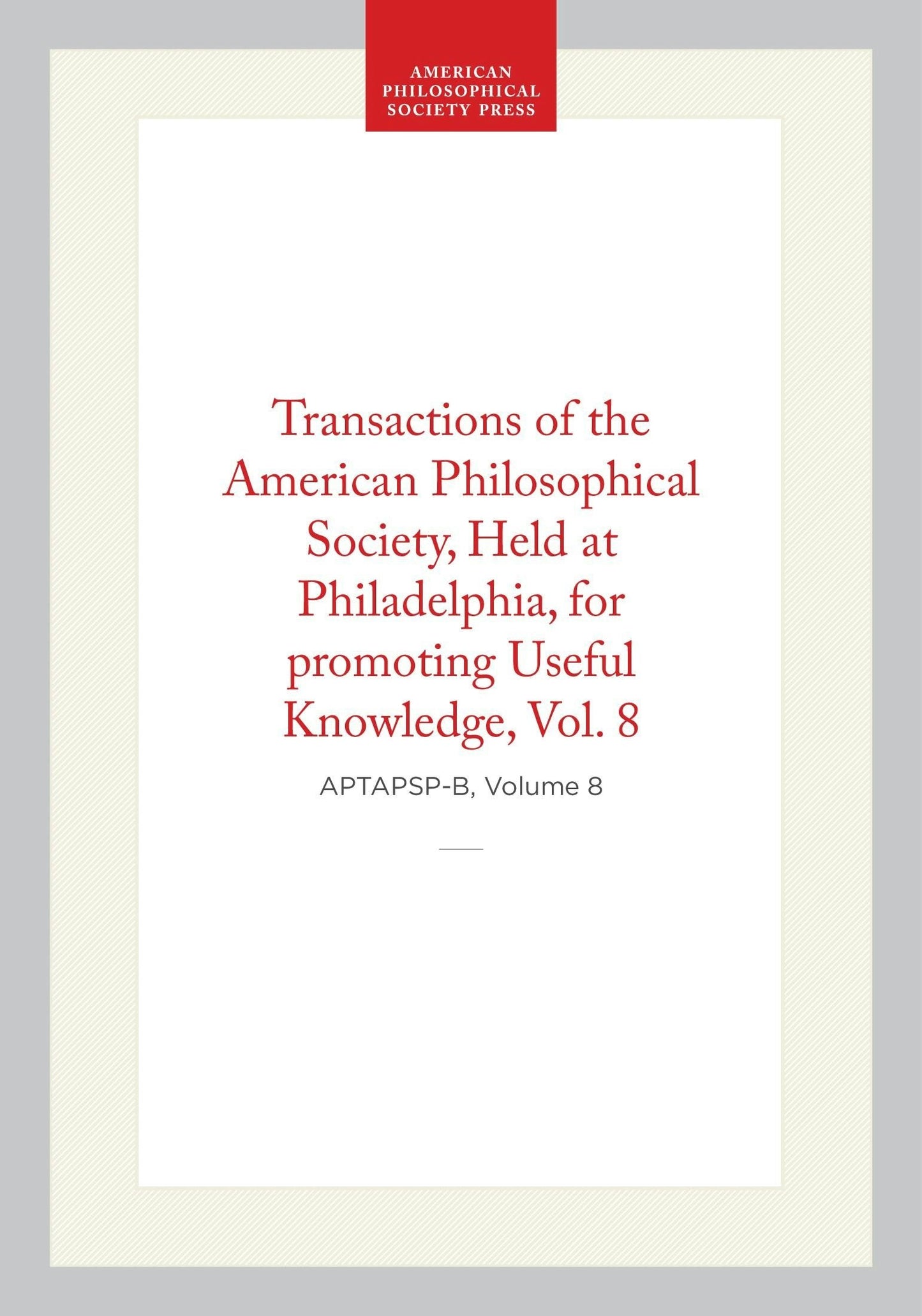 AMERICAN PHILOSOPHICAL SOCIETY PRESS

Transactions of the American Philosophical Society, Held at Philadelphia, for promoting Useful Knowledge, Vol. 8

APTAPSP-B, Volume 8